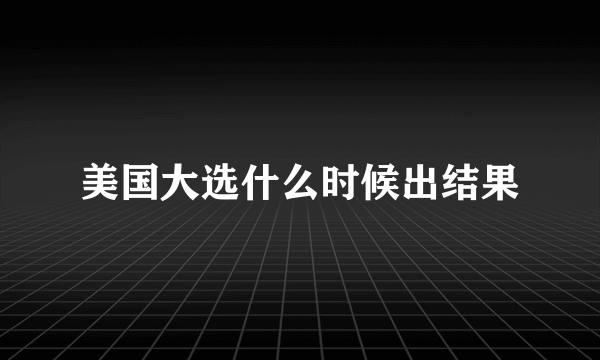 美国大选什么时候出结果